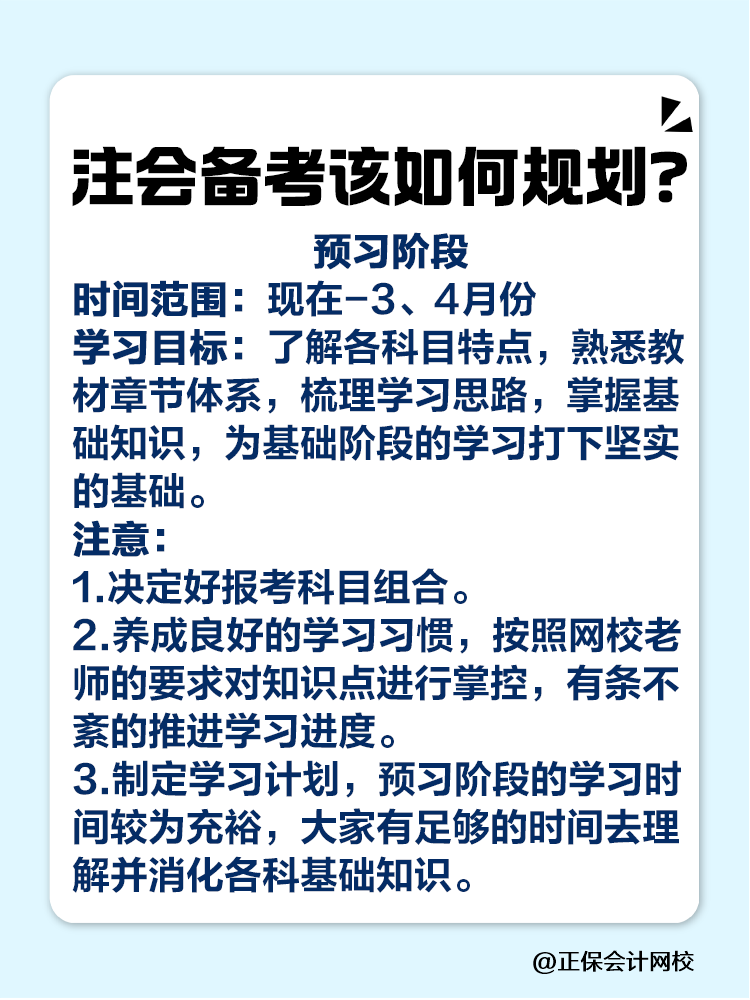 注会备考该如何规划?

预习阶段

时间范围：现在-3、4月份

学习目标：了解各科目特点，熟悉教材章节体系，梳理学习思路，掌握基础知识，为基础阶段的学习打下坚实的基础。

注意：

1.决定好报考科目组合。

2.养成良好的学习习惯，按照网校老师的要求对知识点进行掌控，有条不紊的推进学习进度。

3.制定学习计划，预习阶段的学习时间较为充裕，大家有足够的时间去理解并消化各科基础知识。

@正保会计网校